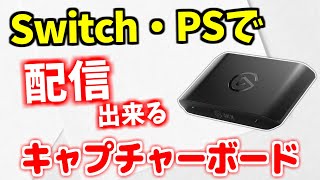 Switch・PSで

配信

出来る

キャプチャーボード